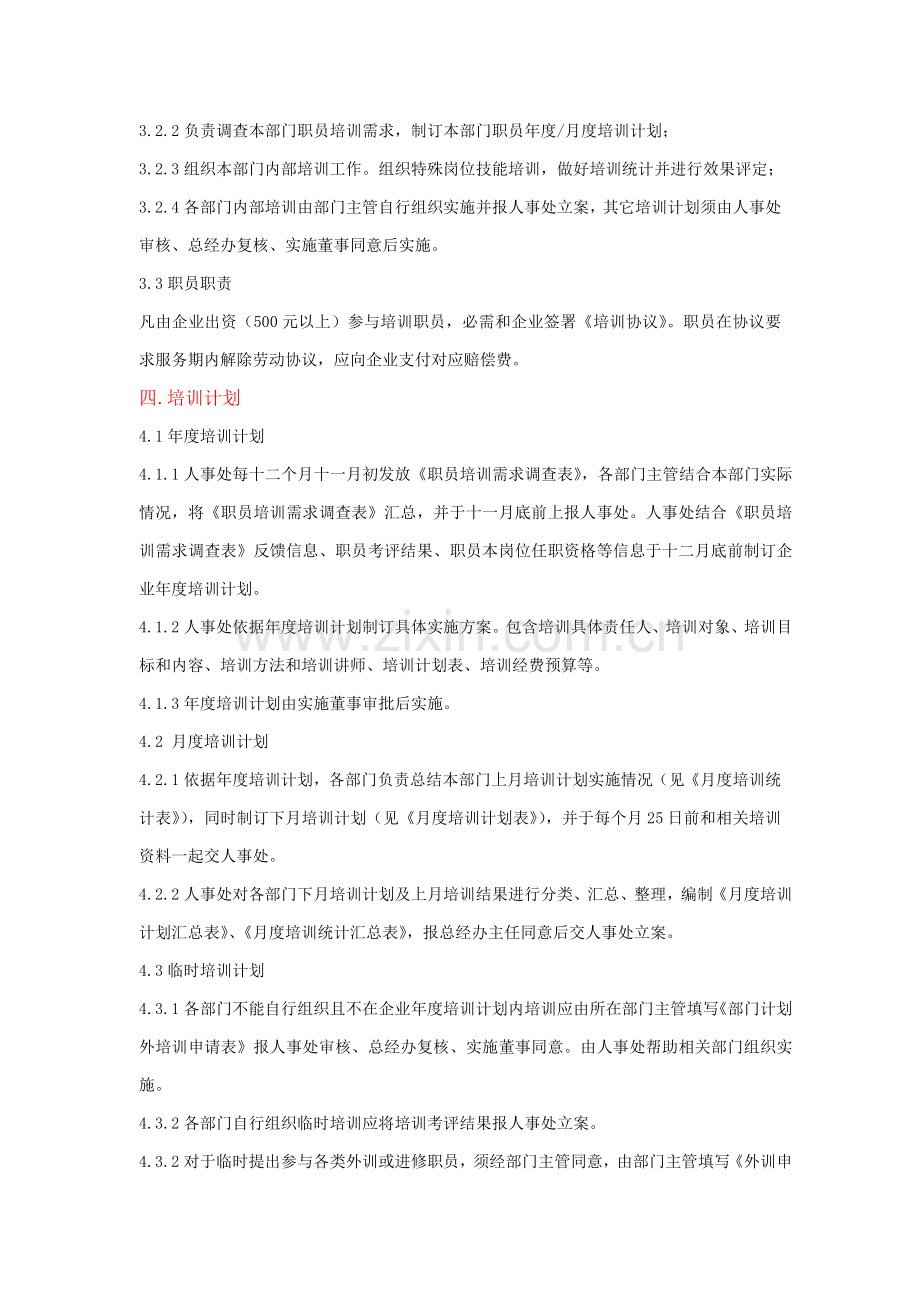 3.2.2负责调查本部门职员培训需求，制订本部门职员年度/月度培训计划；

3.2.3组织本部门内部培训工作。组织特殊岗位技能培训，做好培训统计并进行效果评定；

3.2.4各部门内部培训由部门主管自行组织实施并报人事处立案，其它培训计划须由人事处审核、总经办复核、实施董事同意后实施。

3.3职员职责

凡由企业出资（500元以上）参与培训职员，必需和企业签署《培训协议》。职员在协议要求服务期内解除劳动协议，应向企业支付对应赔偿费。

四.培训计划

4.1年度培训计划

4.1.1人事处每十二个月十一月初发放《职员培训需求调查表》，各部门主管结合本部门实际情况，将《职员培训需求调查表》汇总，并于十一月底前上报人事处。人事处结合《职员培训需求调查表》反馈信息、职员考评结果、职员本岗位任职资格等信息于十二月底前制订企业年度培训计划。

4.1.2人事处依据年度培训计划制订具体实施方案。包含培训具体责任人、培训对象、培训目标和内容、培训方法和培训讲师、培训计划表、培训经费预算等。

4.1.3年度培训计划由实施董事审批后实施。

4.2 月度培训计划

4.2.1依据年度培训计划，各部门负责总结本部门上月培训计划实施情况（见《月度培训统计表》），同时制订下月培训计划（见《月度培训计划表》），并于每个月25日前和相关培训资料一起交人事处。

4.2.2人事处对各部门下月培训计划及上月培训结果进行分类、汇总、整理，编制《月度培训计划汇总表》、《月度培训统计汇总表》，报总经办主任同意后交人事处立案。

4.3临时培训计划

4.3.1各部门不能自行组织且不在企业年度培训计划内培训应由所在部门主管填写《部门计划外培训申请表》报人事处审核、总经办复核、实施董事同意。由人事处帮助相关部门组织实施。

4.3.2各部门自行组织临时培训应将培训考评结果报人事处立案。

4.3.2对于临时提出参与各类外训或进修职员，须经部门主管同意，由部门主管填写《外训申

www.zixin.com.cn